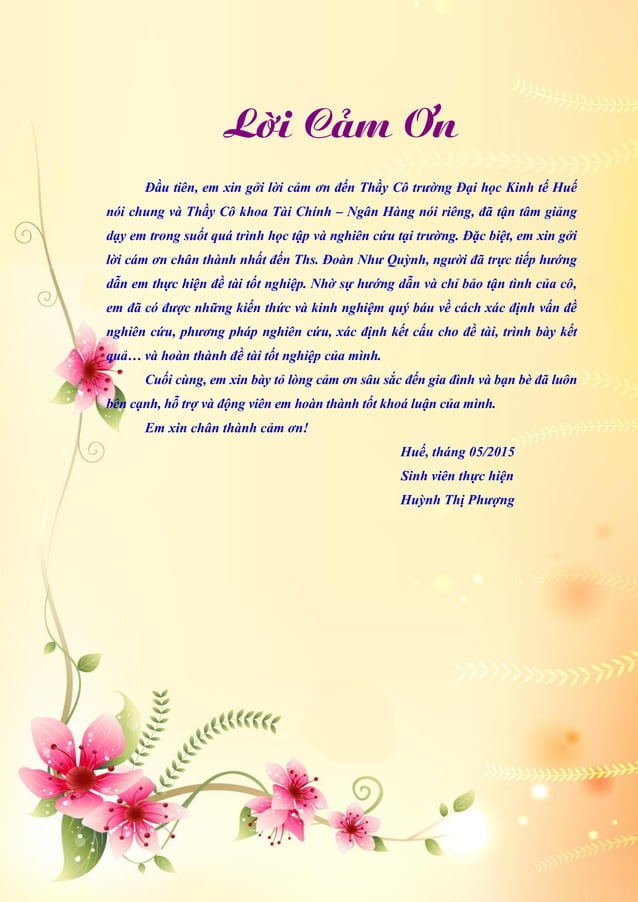 Lời Cảm Ơn

Đầu tiên, em xin gởi lời cảm ơn đến Thầy Cô trường Đại học Kinh tế Huế nói chung và Thầy Cô khoa Tài Chính – Ngân Hàng nói riêng, đã tận tâm giảng dạy em trong suốt quá trình học tập và nghiên cứu tại trường. Đặc biệt, em xin gởi lời cám ơn chân thành nhất đến Ths. Đoàn Như Quỳnh, người đã trực tiếp hướng dẫn em thực hiện đề tài tốt nghiệp. Nhờ sự hướng dẫn và chỉ bảo tận tình của cô, em đã có được những kiến thức và kinh nghiệm quý báu về cách xác định vấn đề nghiên cứu, phương pháp nghiên cứu, xác định kết cấu cho đề tài, trình bày kết quả… và hoàn thành đề tài tốt nghiệp của mình.

Cuối cùng, em xin bày tỏ lòng cảm ơn sâu sắc đến gia đình và bạn bè đã luôn bên cạnh, hỗ trợ và động viên em hoàn thành tốt khoá luận của mình.

Em xin chân thành cảm ơn!

Huế, tháng 05/2015
Sinh viên thực hiện
Huỳnh Thị Phượng